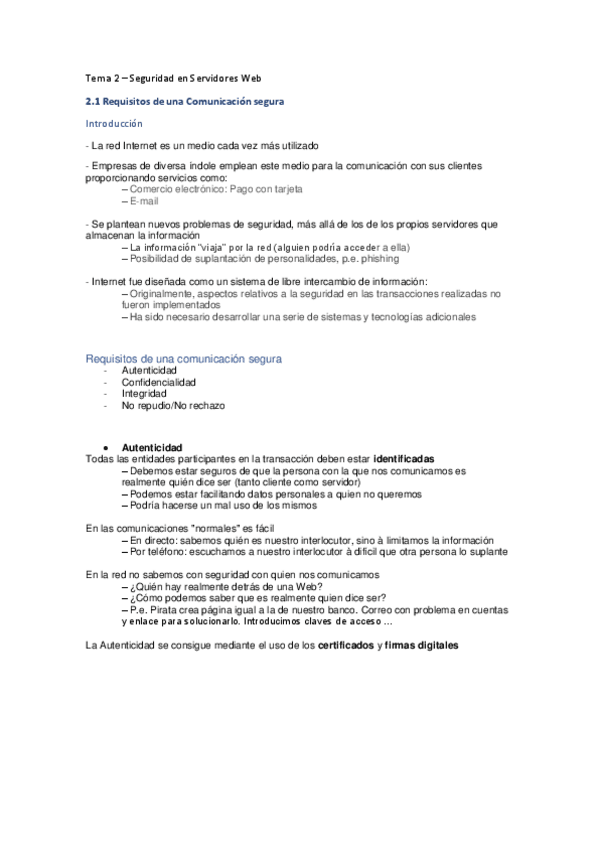 Tema 2 – Seguridad en Servidores Web

2.1 Requisitos de una Comunicación segura

Introducción

- La red Internet es un medio cada vez más utilizado

- Empresas de diversa índole emplean este medio para la comunicación con sus clientes proporcionando servicios como:
– Comercio electrónico: Pago con tarjeta
– E-mail

- Se plantean nuevos problemas de seguridad, más allá de los de los propios servidores que almacenan la información
– La información "viaja" por la red (alguien podría acceder a ella)
– Posibilidad de suplantación de personalidades, p.e. phishing

- Internet fue diseñada como un sistema de libre intercambio de información:
– Originalmente, aspectos relativos a la seguridad en las transacciones realizadas no fueron implementados
– Ha sido necesario desarrollar una serie de sistemas y tecnologías adicionales

Requisitos de una comunicación segura
- Autenticidad
- Confidencialidad
- Integridad
- No repudio/No rechazo

• Autenticidad
Todas las entidades participantes en la transacción deben estar identificadas
– Debemos estar seguros de que la persona con la que nos comunicamos es realmente quién dice ser (tanto cliente como servidor)
– Podemos estar facilitando datos personales a quien no queremos
– Podría hacerse un mal uso de los mismos

En las comunicaciones "normales" es fácil
– En directo: sabemos quién es nuestro interlocutor, sino à limitamos la información
– Por teléfono: escuchamos a nuestro interlocutor à difícil que otra persona lo suplante

En la red no sabemos con seguridad con quien nos comunicamos
– ¿Quién hay realmente detrás de una Web?
– ¿Cómo podemos saber que es realmente quien dice ser?
– P.e. Pirata crea página igual a la de nuestro banco. Correo con problema en cuentas y enlace para solucionarlo. Introducimos claves de acceso ...

La Autenticidad se consigue mediante el uso de los certificados y firmas digitales